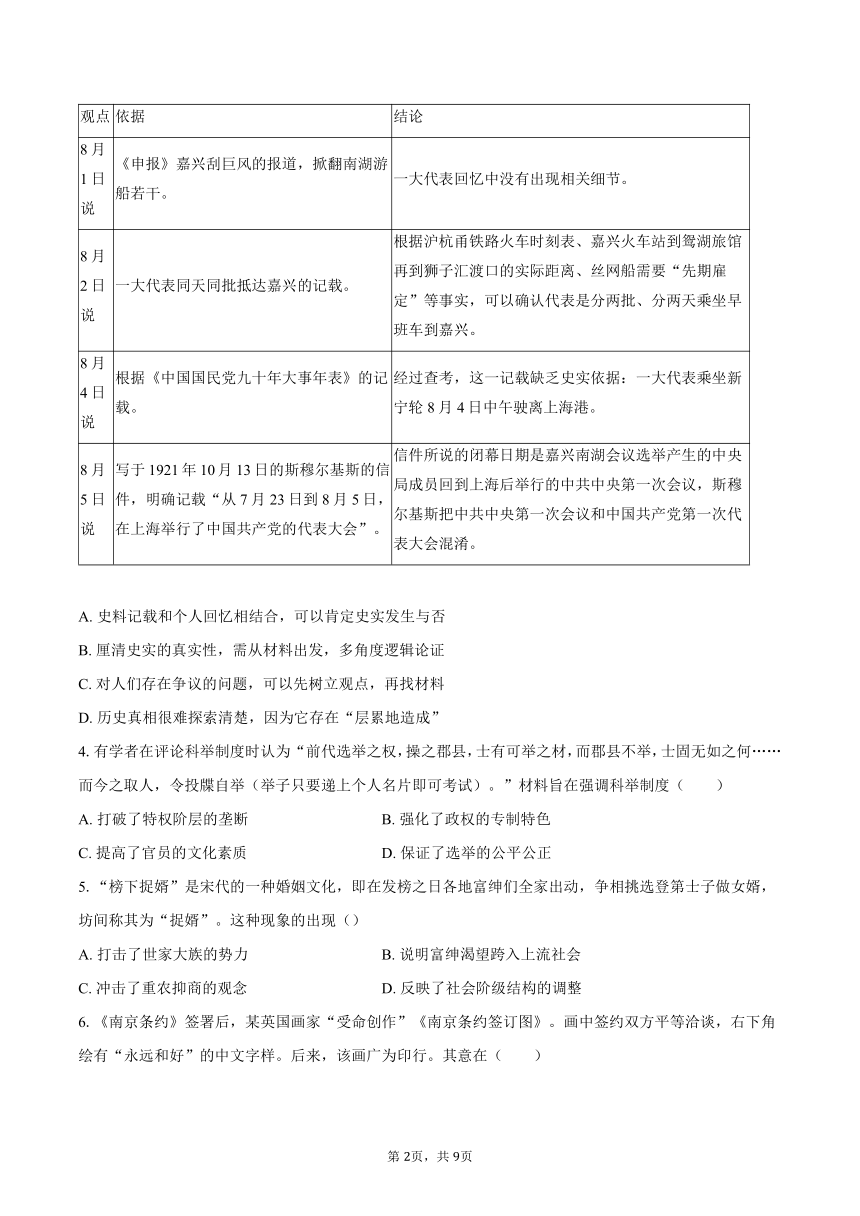 | 观点 | 依据 | 结论 |
|---|---|---|
| 8月1日说 | 《申报》嘉兴刮巨风的报道，掀翻南湖游船若干。 | 一大代表回忆中没有出现相关细节。 |
| 8月2日说 | 一大代表同天同批抵达嘉兴的记载。 | 根据沪杭甬铁路火车时刻表、嘉兴火车站到鸳湖旅馆再到狮子汇渡口的实际距离、丝网船需要“先期雇定”等事实，可以确认代表是分两批、分两天乘坐早班车到嘉兴。 |
| 8月4日说 | 根据《中国国民党九十年大事年表》的记载。 | 经过查考，这一记载缺乏史实依据：一大代表乘坐新宁轮8月4日中午驶离上海港。 |
| 8月5日说 | 写于1921年10月13日的斯穆尔基斯的信件，明确记载“从7月23日到8月5日，在上海举行了中国共产党的代表大会”。 | 信件所说的闭幕日期是嘉兴南湖会议选举产生的中央局成员回到上海后举行的中共中央第一次会议，斯穆尔基斯把中共中央第一次会议和中国共产党第一次代表大会混淆。 |

A. 史料记载和个人回忆相结合，可以肯定史实发生与否
B. 厘清史实的真实性，需从材料出发，多角度逻辑论证
C. 对人们存在争议的问题，可以先树立观点，再找材料
D. 历史真相很难探索清楚，因为它存在“层累地造成”

4. 有学者在评论科举制度时认为“前代选举之权，操之郡县，士有可举之材，而郡县不举，士固无如之何……而今之取人，令投牒自举（举子只要递上个人名片即可考试）。”材料旨在强调科举制度（　　）
A. 打破了特权阶层的垄断
B. 强化了政权的专制特色
C. 提高了官员的文化素质
D. 保证了选举的公平公正

5. “榜下捉婿”是宋代的一种婚姻文化，即在发榜之日各地富绅们全家出动，争相挑选登第士子做女婿，坊间称其为“捉婿”。这种现象的出现（）
A. 打击了世家大族的势力
B. 说明富绅渴望跨入上流社会
C. 冲击了重农抑商的观念
D. 反映了社会阶级结构的调整

6. 《南京条约》签署后，某英国画家“受命创作”《南京条约签订图》。画中签约双方平等洽谈，右下角绘有“永远和好”的中文字样。后来，该画广为印行。其意在（　　）

第2页，共9页